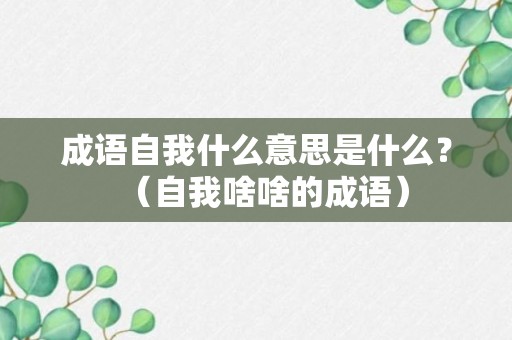 成语自我什么意思是什么？（自我啥啥的成语）